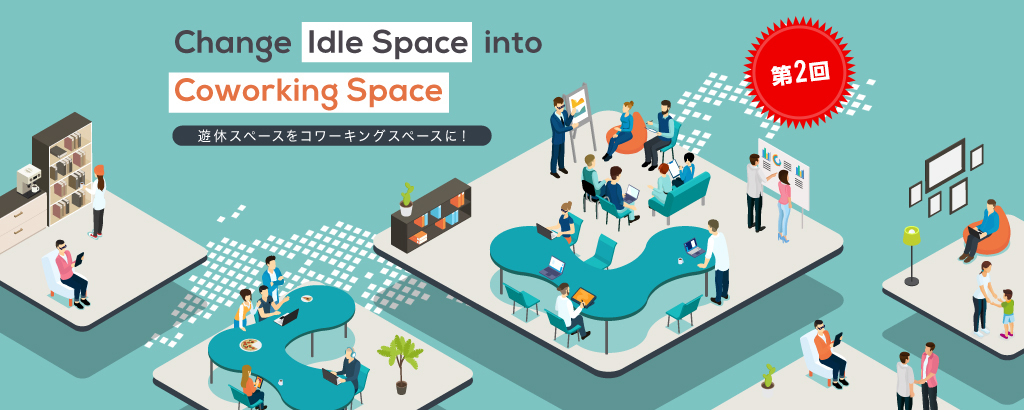 Change Idle Space into
Coworking Space
遊休スペースをコワーキングスペースに！
第2回